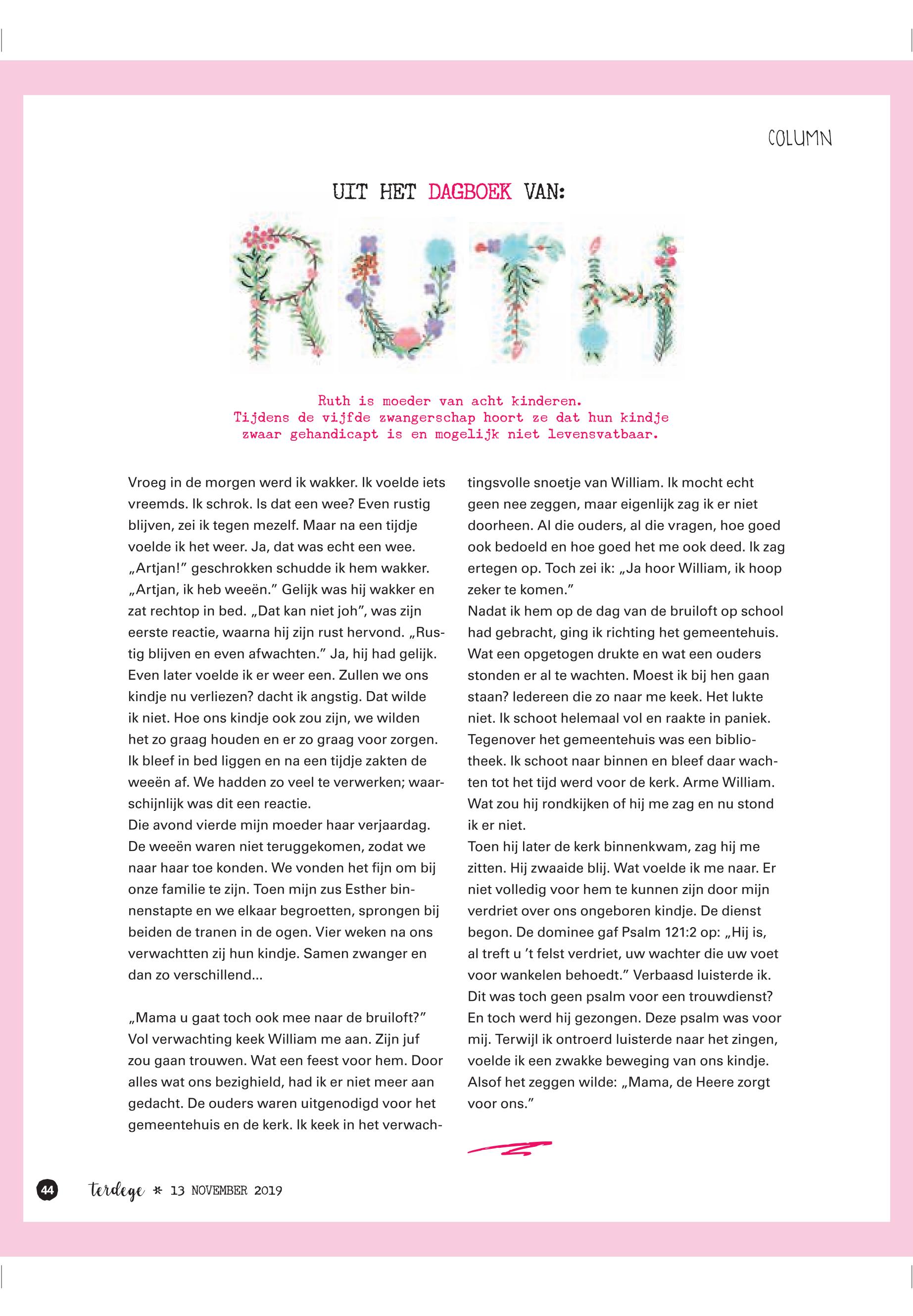 COLUMN

UIT HET DAGBOEK VAN:

RUTH

Ruth is moeder van acht kinderen.
Tijdens de vijfde zwangerschap hoort ze dat hun kindje zwaar gehandicapt is en mogelijk niet levensvatbaar.

Vroeg in de morgen werd ik wakker. Ik voelde iets vreemds. Ik schrok. Is dat een wee? Even rustig blijven, zei ik tegen mezelf. Maar na een tijdje voelde ik het weer. Ja, dat was echt een wee. „Artjan!" geschrokken schudde ik hem wakker. „Artjan, ik heb weeën." Gelijk was hij wakker en zat rechtop in bed. „Dat kan niet joh", was zijn eerste reactie, waarna hij zijn rust hervond. „Rustig blijven en even afwachten." Ja, hij had gelijk. Even later voelde ik er weer een. Zullen we ons kindje nu verliezen? dacht ik angstig. Dat wilde ik niet. Hoe ons kindje ook zou zijn, we wilden het zo graag houden en er zo graag voor zorgen. Ik bleef in bed liggen en na een tijdje zakten de weeën af. We hadden zo veel te verwerken; waarschijnlijk was dit een reactie.
Die avond vierde mijn moeder haar verjaardag. De weeën waren niet teruggekomen, zodat we naar haar toe konden. We vonden het fijn om bij onze familie te zijn. Toen mijn zus Esther binnenstapte en we elkaar begroetten, sprongen bij beiden de tranen in de ogen. Vier weken na ons verwachtten zij hun kindje. Samen zwanger en dan zo verschillend...

„Mama u gaat toch ook mee naar de bruiloft?" Vol verwachting keek William me aan. Zijn juf zou gaan trouwen. Wat een feest voor hem. Door alles wat ons bezighield, had ik er niet meer aan gedacht. De ouders waren uitgenodigd voor het gemeentehuis en de kerk. Ik keek in het verwachtingsvolle snoetje van William. Ik mocht echt geen nee zeggen, maar eigenlijk zag ik er niet doorheen. Al die ouders, al die vragen, hoe goed ook bedoeld en hoe goed het me ook deed. Ik zag ertegen op. Toch zei ik: „Ja hoor William, ik hoop zeker te komen."
Nadat ik hem op de dag van de bruiloft op school had gebracht, ging ik richting het gemeentehuis. Wat een opgetogen drukte en wat een ouders stonden er al te wachten. Moest ik bij hen gaan staan? Iedereen die zo naar me keek. Het lukte niet. Ik schoot helemaal vol en raakte in paniek. Tegenover het gemeentehuis was een bibliotheek. Ik schoot naar binnen en bleef daar wachten tot het tijd werd voor de kerk. Arme William. Wat zou hij rondkijken of hij me zag en nu stond ik er niet.
Toen hij later de kerk binnenkwam, zag hij me zitten. Hij zwaaide blij. Wat voelde ik me naar. Er niet volledig voor hem te kunnen zijn door mijn verdriet over ons ongeboren kindje. De dienst begon. De dominee gaf Psalm 121:2 op: „Hij is, al treft u 't felst verdriet, uw wachter die uw voet voor wankelen behoedt." Verbaasd luisterde ik. Dit was toch geen psalm voor een trouwdienst? En toch werd hij gezongen. Deze psalm was voor mij. Terwijl ik ontroerd luisterde naar het zingen, voelde ik een zwakke beweging van ons kindje. Alsof het zeggen wilde: „Mama, de Heere zorgt voor ons."

44 terdege * 13 NOVEMBER 2019